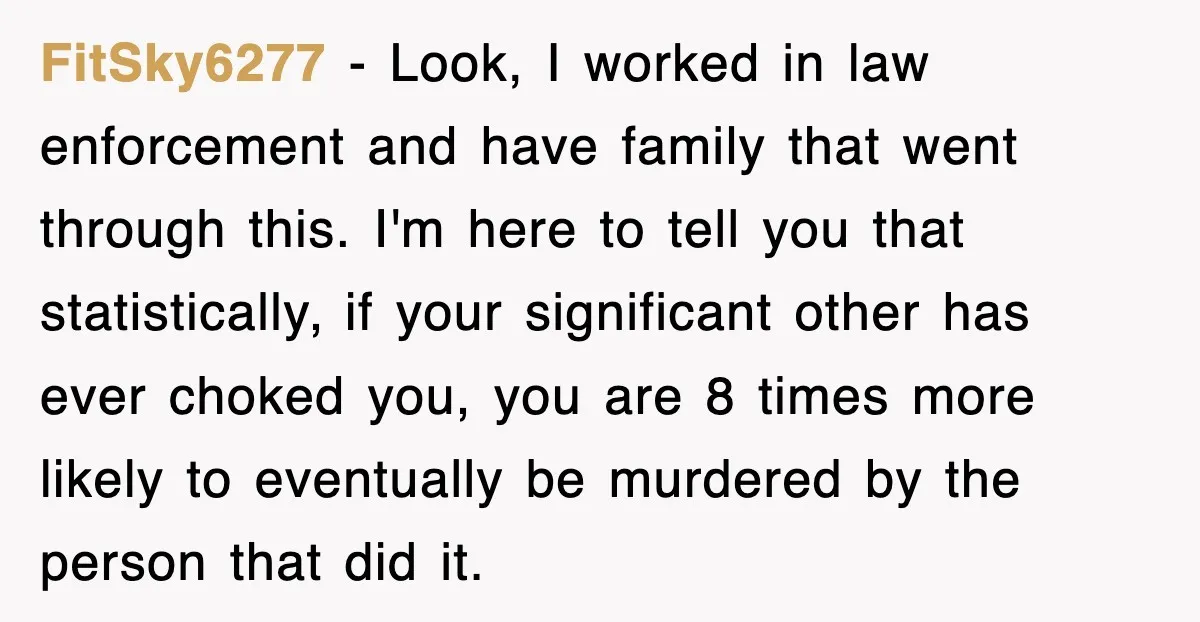 FitSky6277 - Look, I worked in law enforcement and have family that went through this. I'm here to tell you that statistically, if your significant other has ever choked you, you are 8 times more likely to eventually be murdered by the person that did it.